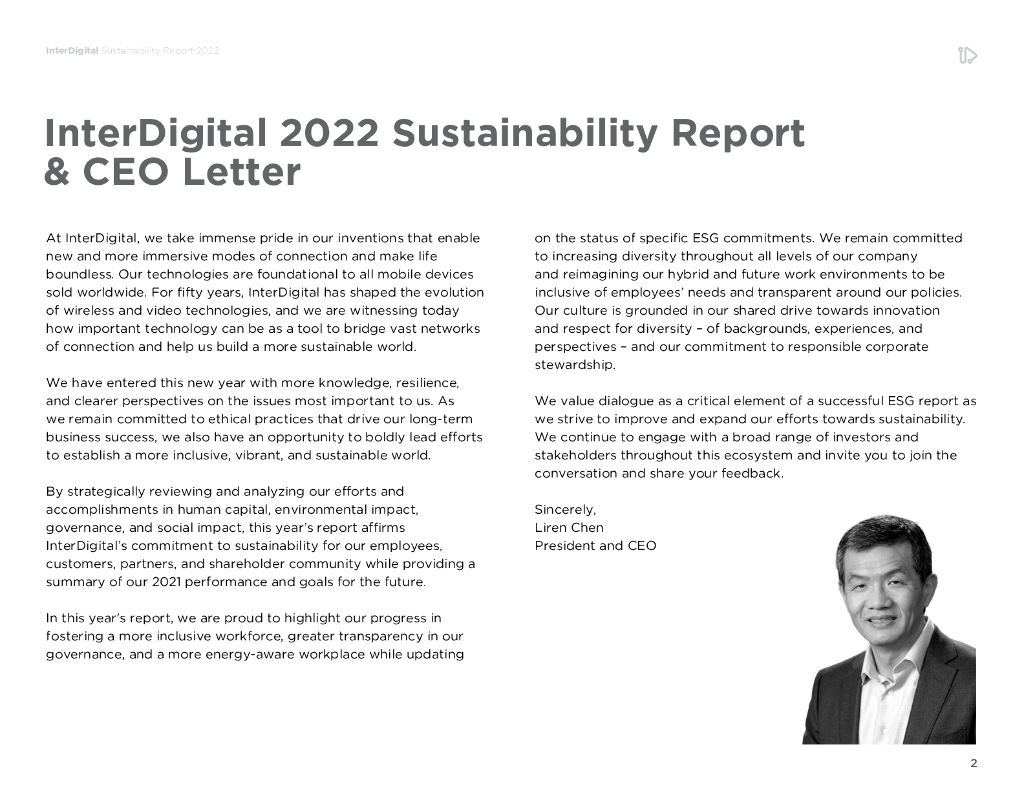 InterDigital Sustainability Report 2022

InterDigital 2022 Sustainability Report & CEO Letter

At InterDigital, we take immense pride in our inventions that enable new and more immersive modes of connection and make life boundless. Our technologies are foundational to all mobile devices sold worldwide. For fifty years, InterDigital has shaped the evolution of wireless and video technologies, and we are witnessing today how important technology can be as a tool to bridge vast networks of connection and help us build a more sustainable world.

We have entered this new year with more knowledge, resilience, and clearer perspectives on the issues most important to us. As we remain committed to ethical practices that drive our long-term business success, we also have an opportunity to boldly lead efforts to establish a more inclusive, vibrant, and sustainable world.

By strategically reviewing and analyzing our efforts and accomplishments in human capital, environmental impact, governance, and social impact, this year's report affirms InterDigital's commitment to sustainability for our employees, customers, partners, and shareholder community while providing a summary of our 2021 performance and goals for the future.

In this year's report, we are proud to highlight our progress in fostering a more inclusive workforce, greater transparency in our governance, and a more energy-aware workplace while updating on the status of specific ESG commitments. We remain committed to increasing diversity throughout all levels of our company and reimagining our hybrid and future work environments to be inclusive of employees' needs and transparent around our policies. Our culture is grounded in our shared drive towards innovation and respect for diversity – of backgrounds, experiences, and perspectives – and our commitment to responsible corporate stewardship.

We value dialogue as a critical element of a successful ESG report as we strive to improve and expand our efforts towards sustainability. We continue to engage with a broad range of investors and stakeholders throughout this ecosystem and invite you to join the conversation and share your feedback.

Sincerely,
Liren Chen
President and CEO

2